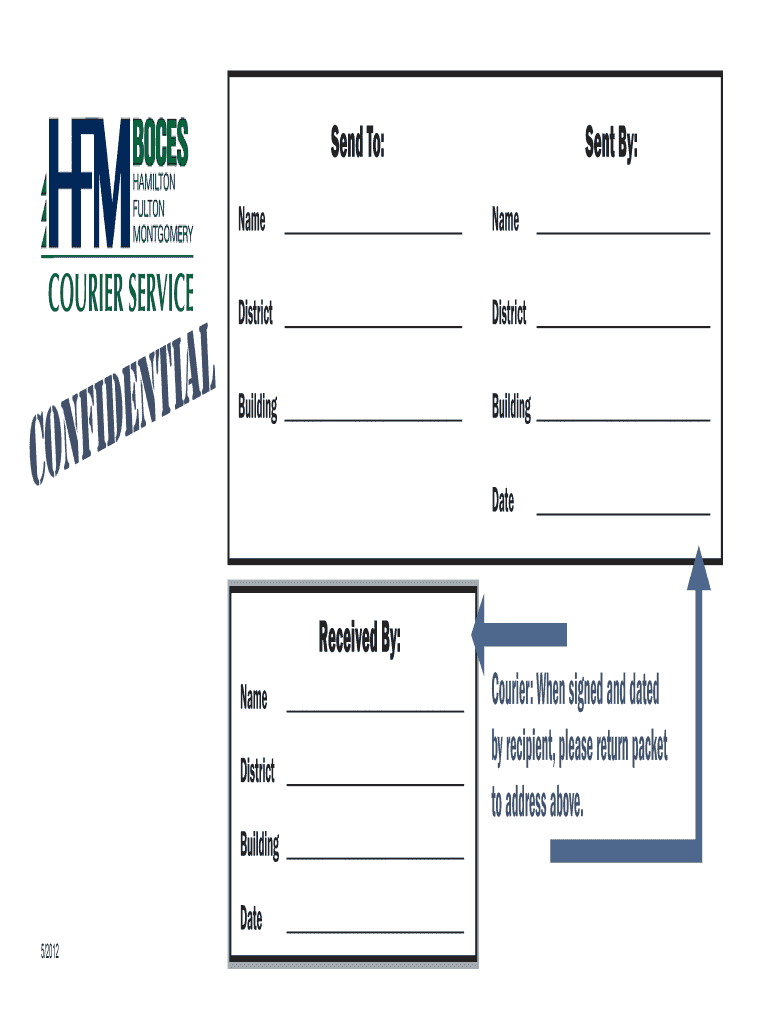 HFM BOCES
HAMILTON
FULTON
MONTGOMERY

COURIER SERVICE

CONFIDENTIAL

Send To:

Name ____

District ____

Building ____

Sent By:

Name ____

District ____

Building ____

Date ____

Received By:

Name ____

District ____

Building ____

Date ____

Courier: When signed and dated by recipient, please return packet to address above.

5/2012